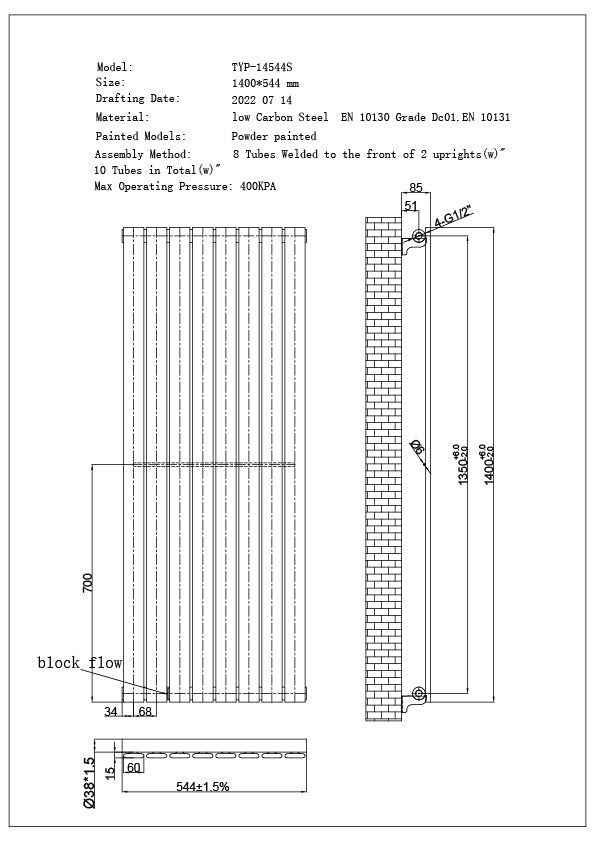 Model: TYP-14544S
Size: 1400*544 mm
Drafting Date: 2022 07 14
Material: low Carbon Steel EN 10130 Grade Dc01.EN 10131
Painted Models: Powder painted
Assembly Method: 8 Tubes Welded to the front of 2 uprights(w)"
10 Tubes in Total(w)"
Max Operating Pressure: 400KPA

85
51
4-G1/2"
Ø6
$1350^{+6.0}_{-2.0}$
$1400^{+6.0}_{-2.0}$
700
block flow
34
68
Ø38*1.5
15
60
544±1.5%